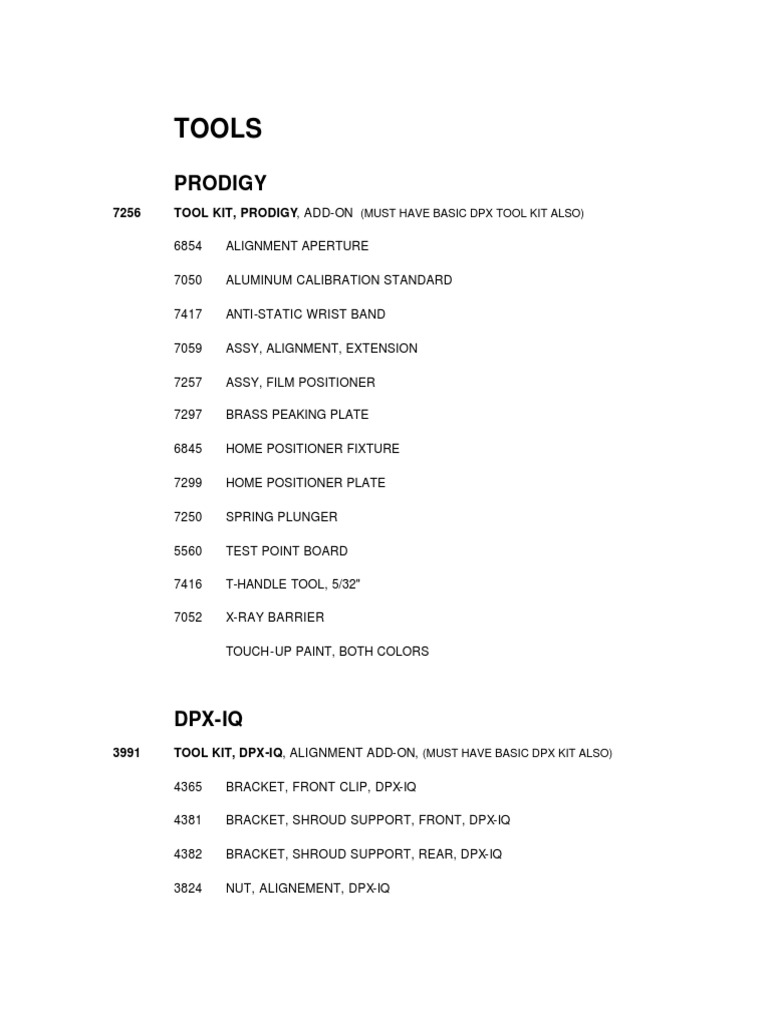 TOOLS

PRODIGY

7256 TOOL KIT, PRODIGY, ADD-ON (MUST HAVE BASIC DPX TOOL KIT ALSO)

6854 ALIGNMENT APERTURE

7050 ALUMINUM CALIBRATION STANDARD

7417 ANTI-STATIC WRIST BAND

7059 ASSY, ALIGNMENT, EXTENSION

7257 ASSY, FILM POSITIONER

7297 BRASS PEAKING PLATE

6845 HOME POSITIONER FIXTURE

7299 HOME POSITIONER PLATE

7250 SPRING PLUNGER

5560 TEST POINT BOARD

7416 T-HANDLE TOOL, 5/32"

7052 X-RAY BARRIER

TOUCH-UP PAINT, BOTH COLORS

DPX-IQ

3991 TOOL KIT, DPX-IQ, ALIGNMENT ADD-ON, (MUST HAVE BASIC DPX KIT ALSO)

4365 BRACKET, FRONT CLIP, DPX-IQ

4381 BRACKET, SHROUD SUPPORT, FRONT, DPX-IQ

4382 BRACKET, SHROUD SUPPORT, REAR, DPX-IQ

3824 NUT, ALIGNEMENT, DPX-IQ